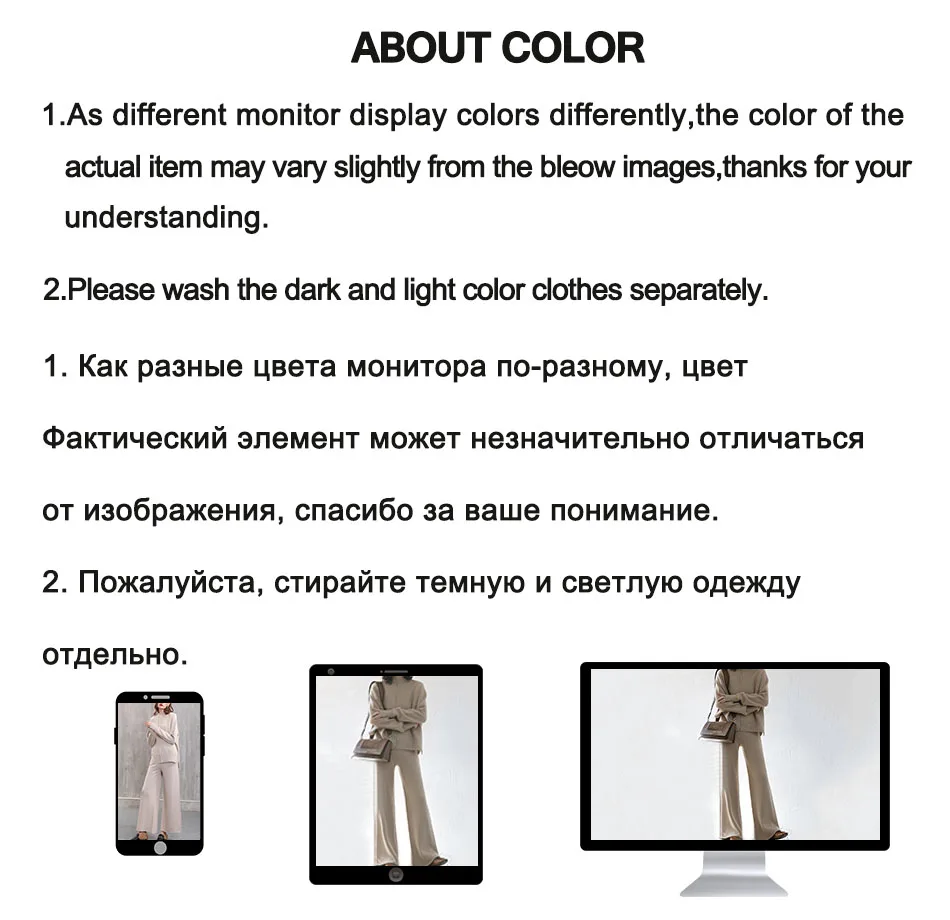 ABOUT COLOR

1.As different monitor display colors differently,the color of the actual item may vary slightly from the bleow images,thanks for your understanding.

2.Please wash the dark and light color clothes separately.

1. Как разные цвета монитора по-разному, цвет

Фактический элемент может незначительно отличаться

от изображения, спасибо за ваше понимание.

2. Пожалуйста, стирайте темную и светлую одежду

отдельно.